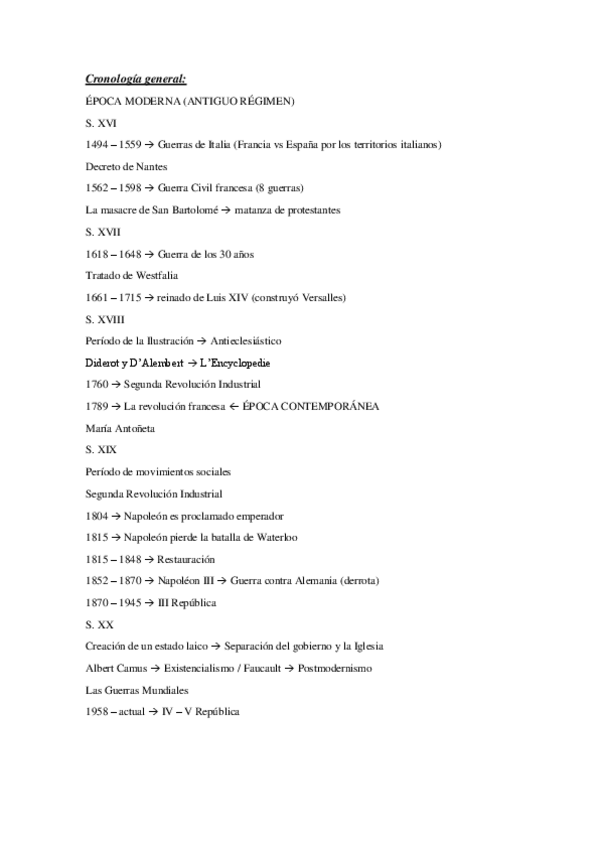 Cronología general:

ÉPOCA MODERNA (ANTIGUO RÉGIMEN)

S. XVI

1494 – 1559 → Guerras de Italia (Francia vs España por los territorios italianos)

Decreto de Nantes

1562 – 1598 → Guerra Civil francesa (8 guerras)

La masacre de San Bartolomé → matanza de protestantes

S. XVII

1618 – 1648 → Guerra de los 30 años

Tratado de Westfalia

1661 – 1715 → reinado de Luis XIV (construyó Versalles)

S. XVIII

Período de la Ilustración → Antieclesiástico

Diderot y D'Alembert → L'Encyclopedie

1760 → Segunda Revolución Industrial

1789 → La revolución francesa ← ÉPOCA CONTEMPORÁNEA

María Antoñeta

S. XIX

Período de movimientos sociales

Segunda Revolución Industrial

1804 → Napoleón es proclamado emperador

1815 → Napoleón pierde la batalla de Waterloo

1815 – 1848 → Restauración

1852 – 1870 → Napoléon III → Guerra contra Alemania (derrota)

1870 – 1945 → III República

S. XX

Creación de un estado laico → Separación del gobierno y la Iglesia

Albert Camus → Existencialismo / Faucault → Postmodernismo

Las Guerras Mundiales

1958 – actual → IV – V República